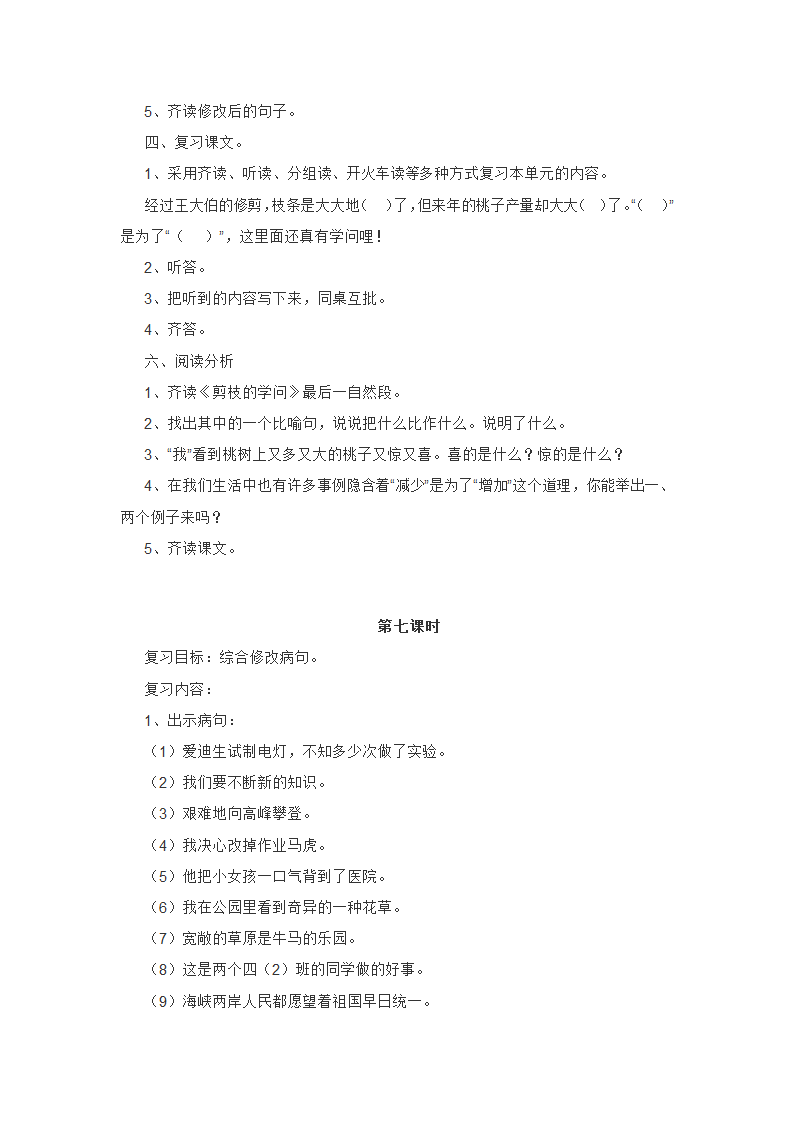 5、齐读修改后的句子。

四、复习课文。

1、采用齐读、听读、分组读、开火车读等多种方式复习本单元的内容。

经过王大伯的修剪，枝条是大大地（ ）了，但来年的桃子产量却大大（ ）了。“（ ）”是为了“（ ）”，这里面还真有学问哩！

2、听答。

3、把听到的内容写下来，同桌互批。

4、齐答。

六、阅读分析

1、齐读《剪枝的学问》最后一自然段。

2、找出其中的一个比喻句，说说把什么比作什么。说明了什么。

3、“我”看到桃树上又多又大的桃子又惊又喜。喜的是什么？惊的是什么？

4、在我们生活中也有许多事例隐含着“减少”是为了“增加”这个道理，你能举出一、两个例子来吗？

5、齐读课文。

第七课时

复习目标：综合修改病句。

复习内容：

1、出示病句：

（1）爱迪生试制电灯，不知多少次做了实验。

（2）我们要不断新的知识。

（3）艰难地向高峰攀登。

（4）我决心改掉作业马虎。

（5）他把小女孩一口气背到了医院。

（6）我在公园里看到奇异的一种花草。

（7）宽敞的草原是牛马的乐园。

（8）这是两个四（2）班的同学做的好事。

（9）海峡两岸人民都愿望着祖国早日统一。